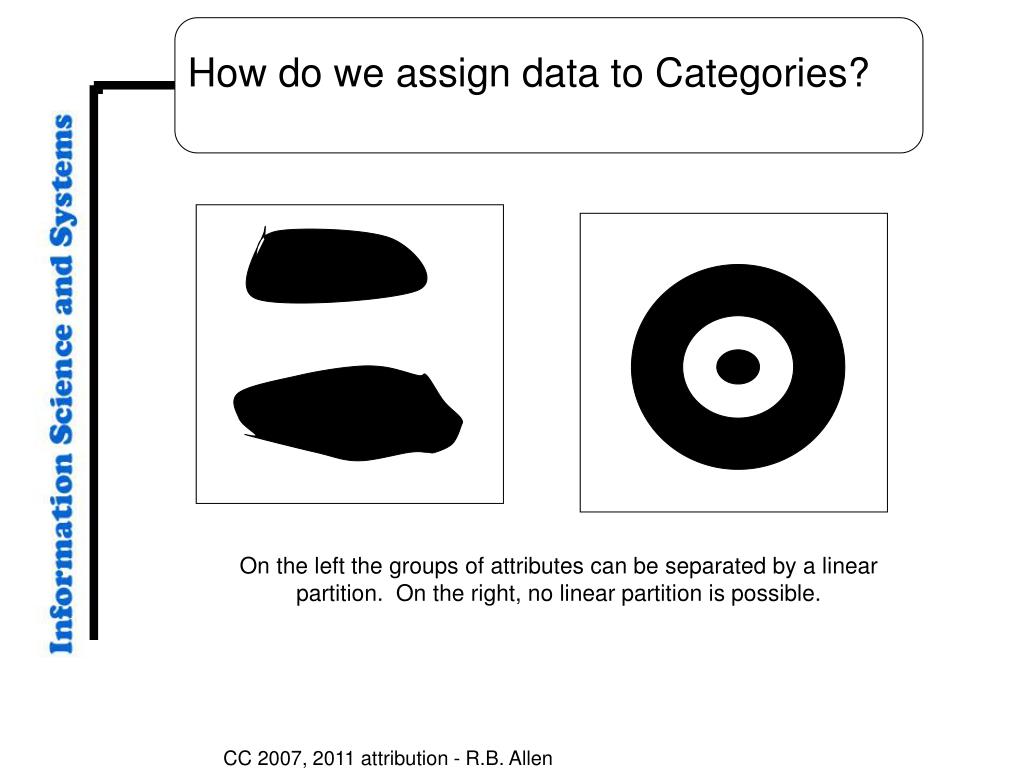 Information Science and Systems

How do we assign data to Categories?

On the left the groups of attributes can be separated by a linear partition. On the right, no linear partition is possible.

CC 2007, 2011 attribution - R.B. Allen